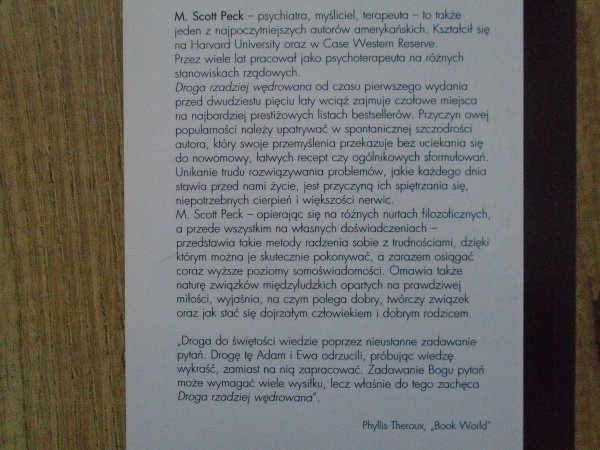 M. Scott Peck – psychiatra, myśliciel, terapeuta – to także jeden z najpoczytniejszych autorów amerykańskich. Kształcił się na Harvard University oraz w Case Western Reserve.
Przez wiele lat pracował jako psychoterapeuta na różnych stanowiskach rządowych.
Droga rzadziej wędrowana od czasu pierwszego wydania przed dwudziestu pięciu laty wciąż zajmuje czołowe miejsca na najbardziej prestiżowych listach bestsellerów. Przyczyn owej popularności należy upatrywać w spontanicznej szczodrości autora, który swoje przemyślenia przekazuje bez uciekania się do nowomowy, łatwych recept czy ogólnikowych sformułowań. Unikanie trudu rozwiązywania problemów, jakie każdego dnia stawia przed nami życie, jest przyczyną ich spiętrzania się, niepotrzebnych cierpień i większości nerwic.
M. Scott Peck – opierając się na różnych nurtach filozoficznych, a przede wszystkim na własnych doświadczeniach – przedstawia takie metody radzenia sobie z trudnościami, dzięki którym można je skutecznie pokonywać, a zarazem osiągać coraz wyższe poziomy samoświadomości. Omawia także naturę związków międzyludzkich opartych na prawdziwej miłości, wyjaśnia, na czym polega dobry, twórczy związek oraz jak stać się dojrzałym człowiekiem i dobrym rodzicem.

„Droga do świętości wiedzie poprzez nieustanne zadawanie pytań. Drogę tę Adam i Ewa odrzucili, próbując wiedzę wykraść, zamiast na nią zapracować. Zadawanie Bogu pytań może wymagać wiele wysiłku, lecz właśnie do tego zachęca Droga rzadziej wędrowana".

Phyllis Theroux, „Book World"